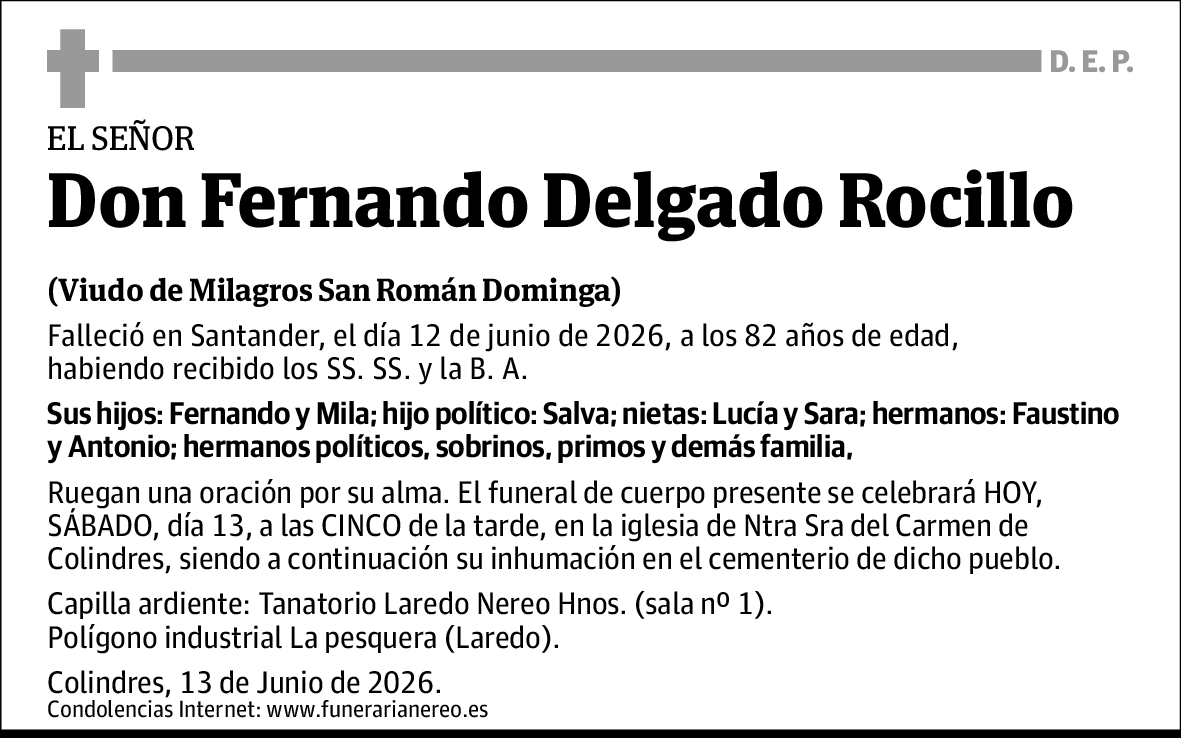 D. E. P.

EL SEÑOR
Don Fernando Delgado Rocillo

(Viudo de Milagros San Román Dominga)

Falleció en Santander, el día 12 de junio de 2026, a los 82 años de edad, habiendo recibido los SS. SS. y la B. A.

Sus hijos: Fernando y Mila; hijo político: Salva; nietas: Lucía y Sara; hermanos: Faustino y Antonio; hermanos políticos, sobrinos, primos y demás familia,

Ruegan una oración por su alma. El funeral de cuerpo presente se celebrará HOY, SÁBADO, día 13, a las CINCO de la tarde, en la iglesia de Ntra Sra del Carmen de Colindres, siendo a continuación su inhumación en el cementerio de dicho pueblo.

Capilla ardiente: Tanatorio Laredo Nereo Hnos. (sala nº 1).
Polígono industrial La pesquera (Laredo).

Colindres, 13 de Junio de 2026.
Condolencias Internet: www.funerarianereo.es